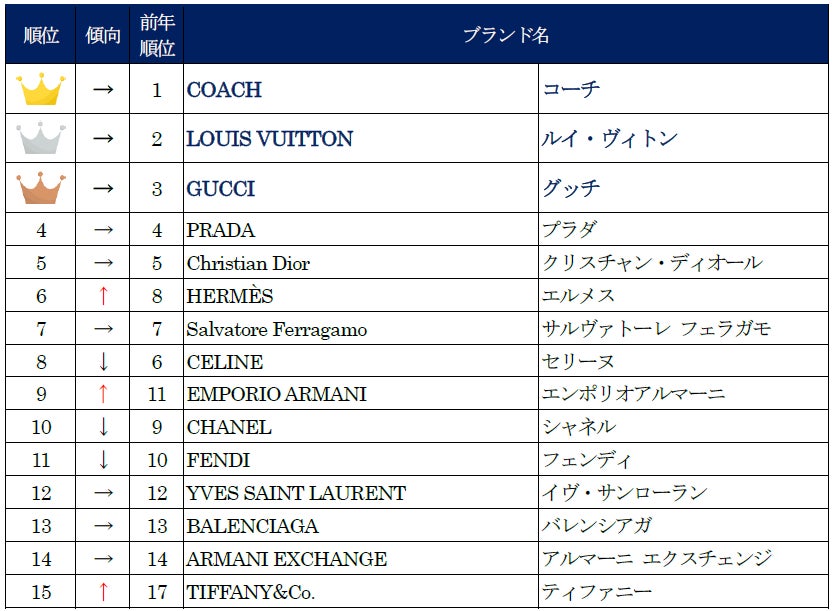 | 順位 | 傾向 | 前年順位 | ブランド名 | |
|---|---|---|---|---|
| | → | 1 | COACH | コーチ |
| | → | 2 | LOUIS VUITTON | ルイ・ヴィトン |
| | → | 3 | GUCCI | グッチ |
| 4 | → | 4 | PRADA | プラダ |
| 5 | → | 5 | Christian Dior | クリスチャン・ディオール |
| 6 | ↑ | 8 | HERMÈS | エルメス |
| 7 | → | 7 | Salvatore Ferragamo | サルヴァトーレ フェラガモ |
| 8 | ↓ | 6 | CELINE | セリーヌ |
| 9 | ↑ | 11 | EMPORIO ARMANI | エンポリオアルマーニ |
| 10 | ↓ | 9 | CHANEL | シャネル |
| 11 | ↓ | 10 | FENDI | フェンディ |
| 12 | → | 12 | YVES SAINT LAURENT | イヴ・サンローラン |
| 13 | → | 13 | BALENCIAGA | バレンシアガ |
| 14 | → | 14 | ARMANI EXCHANGE | アルマーニ エクスチェンジ |
| 15 | ↑ | 17 | TIFFANY&Co. | ティファニー |